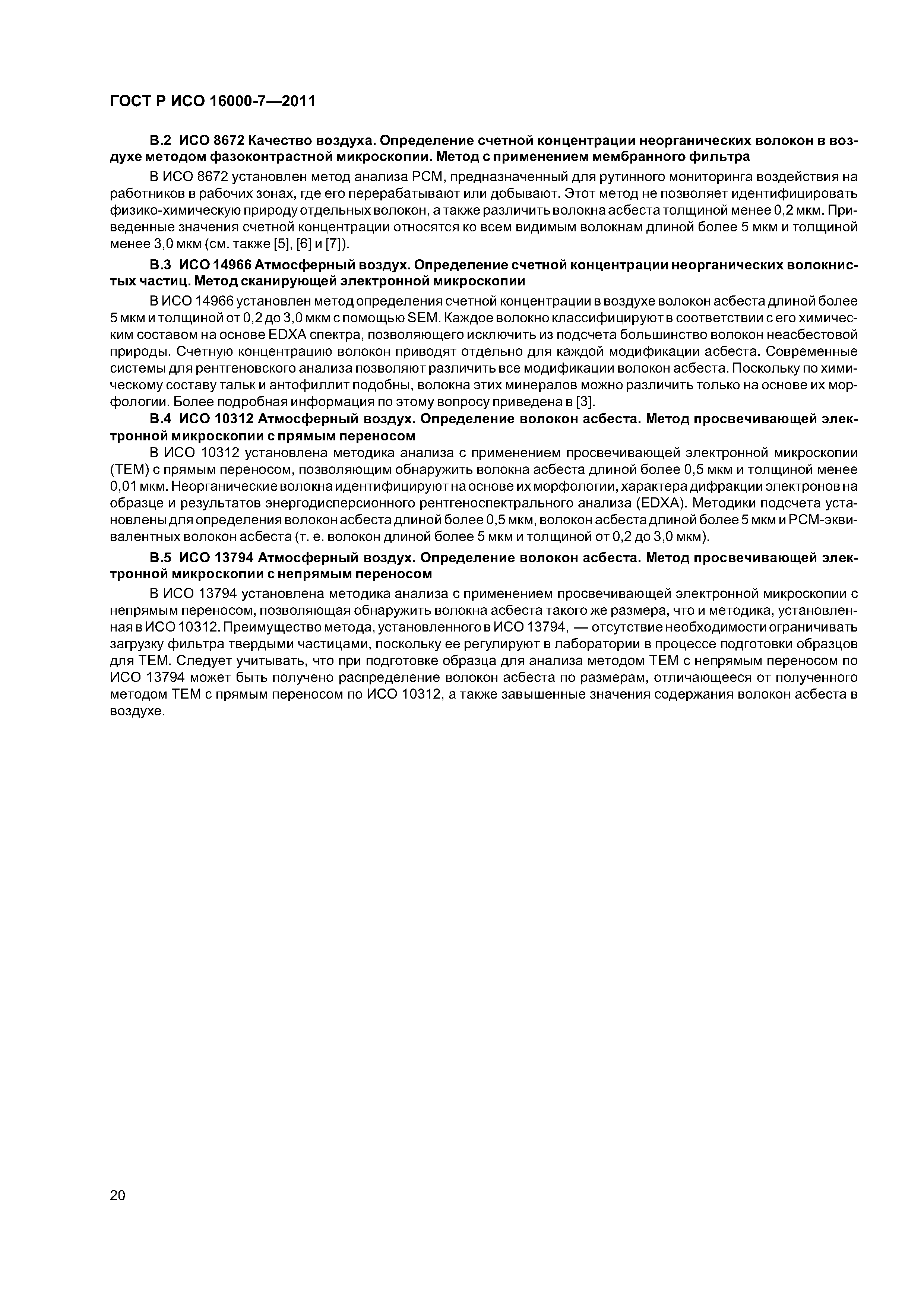 ГОСТ Р ИСО 16000-7—2011

В.2 ИСО 8672 Качество воздуха. Определение счетной концентрации неорганических волокон в воздухе методом фазоконтрастной микроскопии. Метод с применением мембранного фильтра

В ИСО 8672 установлен метод анализа РСМ, предназначенный для рутинного мониторинга воздействия на работников в рабочих зонах, где его перерабатывают или добывают. Этот метод не позволяет идентифицировать физико-химическую природу отдельных волокон, а также различить волокна асбеста толщиной менее 0,2 мкм. Приведенные значения счетной концентрации относятся ко всем видимым волокнам длиной более 5 мкм и толщиной менее 3,0 мкм (см. также [5], [6] и [7]).

В.3 ИСО 14966 Атмосферный воздух. Определение счетной концентрации неорганических волокнистых частиц. Метод сканирующей электронной микроскопии

В ИСО 14966 установлен метод определения счетной концентрации в воздухе волокон асбеста длиной более 5 мкм и толщиной от 0,2 до 3,0 мкм с помощью SEM. Каждое волокно классифицируют в соответствии с его химическим составом на основе EDXA спектра, позволяющего исключить из подсчета большинство волокон неасбестовой природы. Счетную концентрацию волокон приводят отдельно для каждой модификации асбеста. Современные системы для рентгеновского анализа позволяют различить все модификации волокон асбеста. Поскольку по химическому составу тальк и антофиллит подобны, волокна этих минералов можно различить только на основе их морфологии. Более подробная информация по этому вопросу приведена в [3].

В.4 ИСО 10312 Атмосферный воздух. Определение волокон асбеста. Метод просвечивающей электронной микроскопии с прямым переносом

В ИСО 10312 установлена методика анализа с применением просвечивающей электронной микроскопии (ТЕМ) с прямым переносом, позволяющим обнаружить волокна асбеста длиной более 0,5 мкм и толщиной менее 0,01 мкм. Неорганические волокна идентифицируют на основе их морфологии, характера дифракции электронов на образце и результатов энергодисперсионного рентгеноспектрального анализа (EDXA). Методики подсчета установлены для определения волокон асбеста длиной более 0,5 мкм, волокон асбеста длиной более 5 мкм и РСМ-эквивалентных волокон асбеста (т. е. волокон длиной более 5 мкм и толщиной от 0,2 до 3,0 мкм).

В.5 ИСО 13794 Атмосферный воздух. Определение волокон асбеста. Метод просвечивающей электронной микроскопии с непрямым переносом

В ИСО 13794 установлена методика анализа с применением просвечивающей электронной микроскопии с непрямым переносом, позволяющая обнаружить волокна асбеста такого же размера, что и методика, установленная в ИСО 10312. Преимущество метода, установленного в ИСО 13794, — отсутствие необходимости ограничивать загрузку фильтра твердыми частицами, поскольку ее регулируют в лаборатории в процессе подготовки образцов для ТЕМ. Следует учитывать, что при подготовке образца для анализа методом ТЕМ с непрямым переносом по ИСО 13794 может быть получено распределение волокон асбеста по размерам, отличающееся от полученного методом ТЕМ с прямым переносом по ИСО 10312, а также завышенные значения содержания волокон асбеста в воздухе.

20